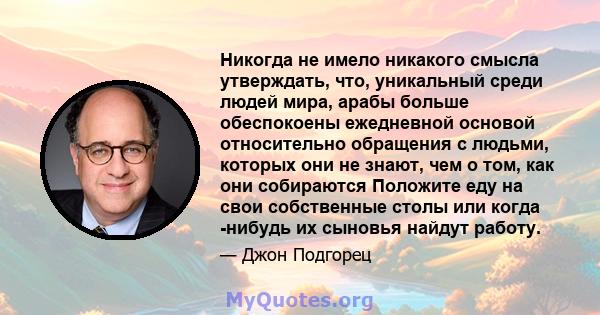 Никогда не имело никакого смысла утверждать, что, уникальный среди людей мира, арабы больше обеспокоены ежедневной основой относительно обращения с людьми, которых они не знают, чем о том, как они собираются Положите еду на свои собственные столы или когда -нибудь их сыновья найдут работу.

— Джон Подгорец

MyQuotes.org